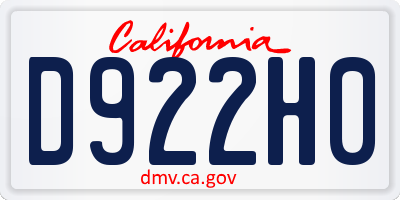 California

D922HO

dmv.ca.gov